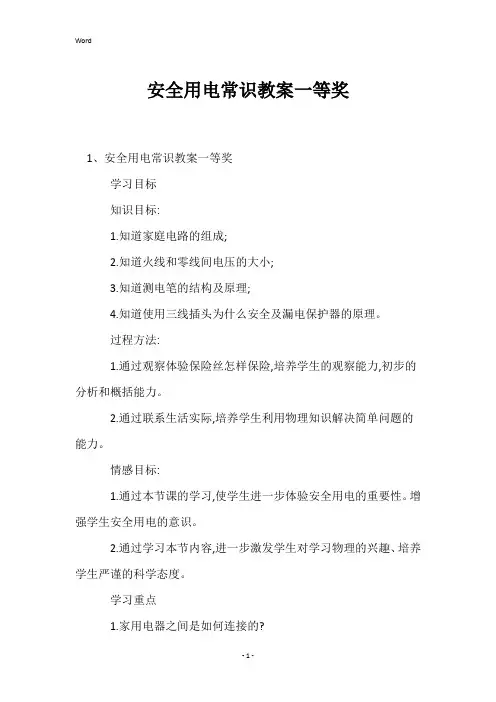 Word

安全用电常识教案一等奖

1、安全用电常识教案一等奖

学习目标

知识目标:

1.知道家庭电路的组成;

2.知道火线和零线间电压的大小;

3.知道测电笔的结构及原理;

4.知道使用三线插头为什么安全及漏电保护器的原理。

过程方法:

1.通过观察体验保险丝怎样保险,培养学生的观察能力,初步的分析和概括能力。

2.通过联系生活实际,培养学生利用物理知识解决简单问题的能力。

情感目标:

1.通过本节课的学习,使学生进一步体验安全用电的重要性。增强学生安全用电的意识。

2.通过学习本节内容,进一步激发学生对学习物理的兴趣、培养学生严谨的科学态度。

学习重点

1.家用电器之间是如何连接的?

- 1 -